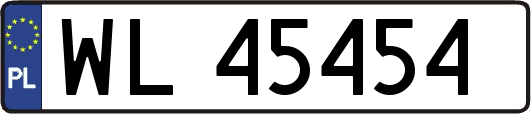 PL

WL 45454